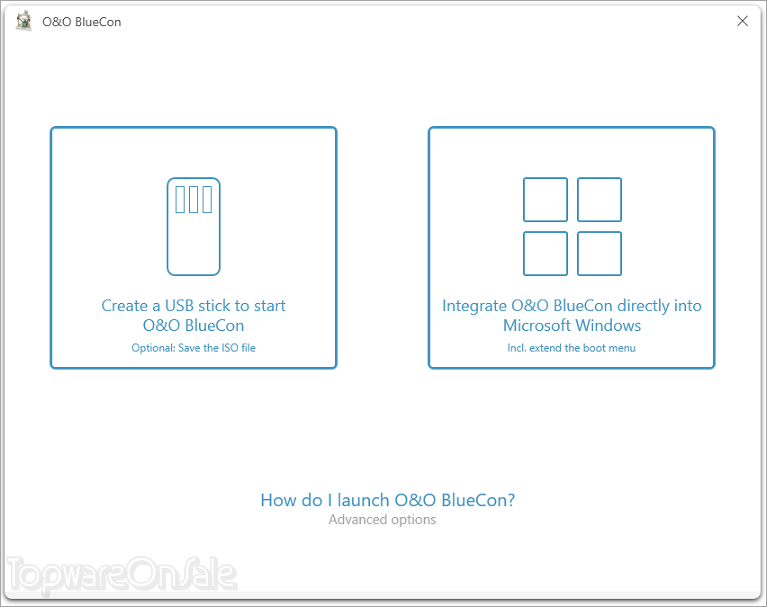 O&O BlueCon

Create a USB stick to start O&O BlueCon

Optional: Save the ISO file

Integrate O&O BlueCon directly into Microsoft Windows

Incl. extend the boot menu

How do I launch O&O BlueCon?

Advanced options

TopwareOnSale